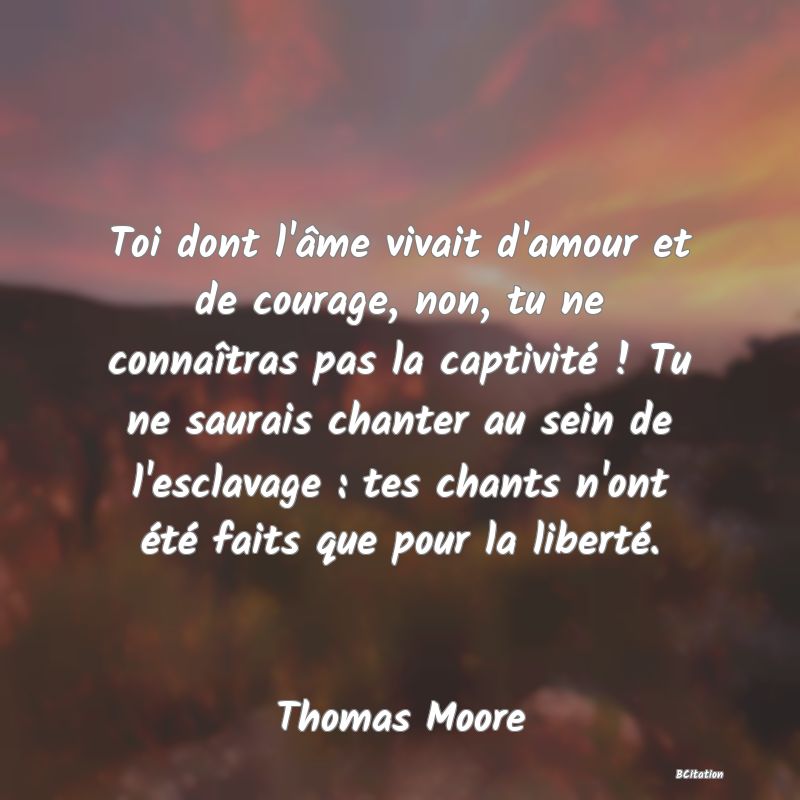 Toi dont l'âme vivait d'amour et de courage, non, tu ne connaîtras pas la captivité ! Tu ne saurais chanter au sein de l'esclavage : tes chants n'ont été faits que pour la liberté.

Thomas Moore

BCitation